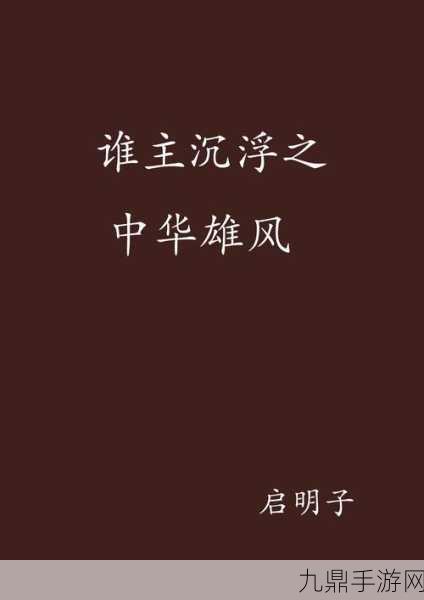 谁主沉浮之
中华雄风

启明子

九鼎手游网